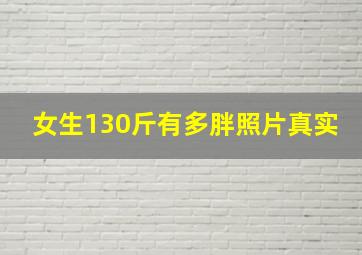 女生130斤有多胖照片真实